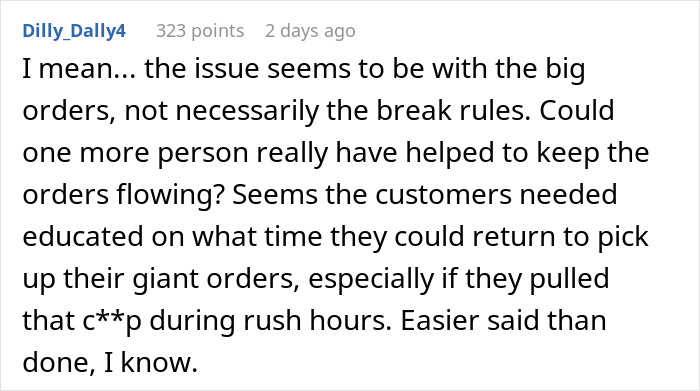 Dilly_Dally4 323 points 2 days ago

I mean... the issue seems to be with the big orders, not necessarily the break rules. Could one more person really have helped to keep the orders flowing? Seems the customers needed educated on what time they could return to pick up their giant orders, especially if they pulled that c**p during rush hours. Easier said than done, I know.